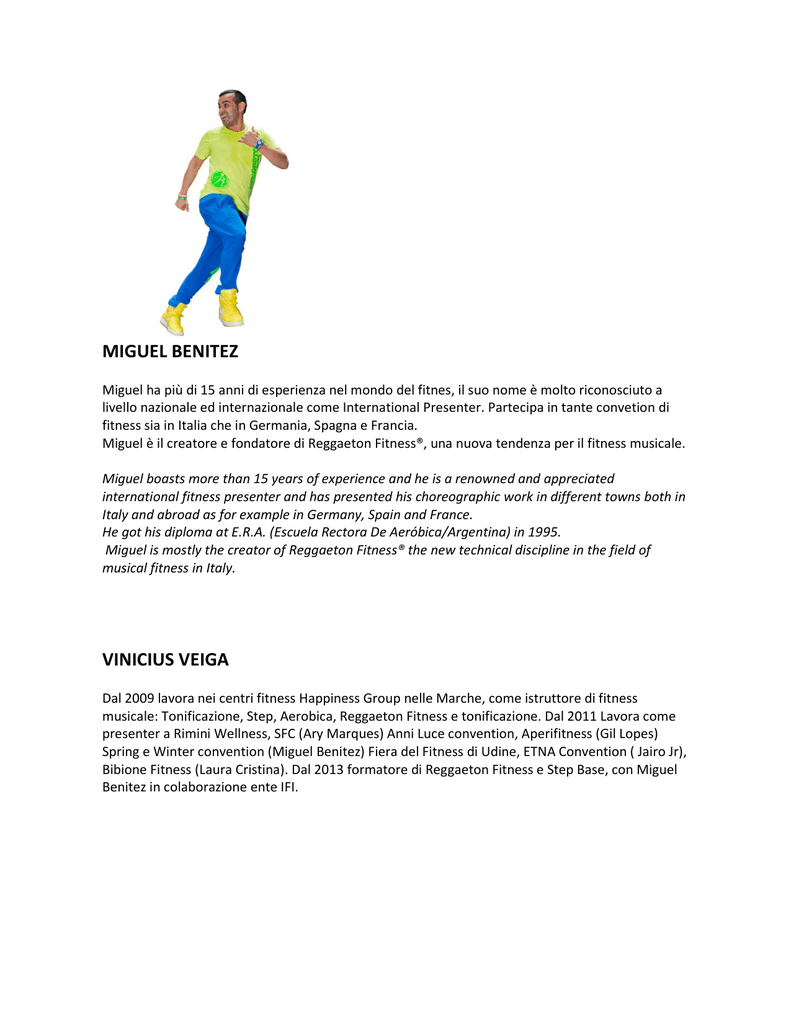 MIGUEL BENITEZ

Miguel ha più di 15 anni di esperienza nel mondo del fitnes, il suo nome è molto riconosciuto a livello nazionale ed internazionale come International Presenter. Partecipa in tante convetion di fitness sia in Italia che in Germania, Spagna e Francia.
Miguel è il creatore e fondatore di Reggaeton Fitness®, una nuova tendenza per il fitness musicale.

Miguel boasts more than 15 years of experience and he is a renowned and appreciated international fitness presenter and has presented his choreographic work in different towns both in Italy and abroad as for example in Germany, Spain and France.
He got his diploma at E.R.A. (Escuela Rectora De Aeróbica/Argentina) in 1995.
Miguel is mostly the creator of Reggaeton Fitness® the new technical discipline in the field of musical fitness in Italy.

VINICIUS VEIGA

Dal 2009 lavora nei centri fitness Happiness Group nelle Marche, come istruttore di fitness musicale: Tonificazione, Step, Aerobica, Reggaeton Fitness e tonificazione. Dal 2011 Lavora come presenter a Rimini Wellness, SFC (Ary Marques) Anni Luce convention, Aperifitness (Gil Lopes) Spring e Winter convention (Miguel Benitez) Fiera del Fitness di Udine, ETNA Convention ( Jairo Jr), Bibione Fitness (Laura Cristina). Dal 2013 formatore di Reggaeton Fitness e Step Base, con Miguel Benitez in colaborazione ente IFI.